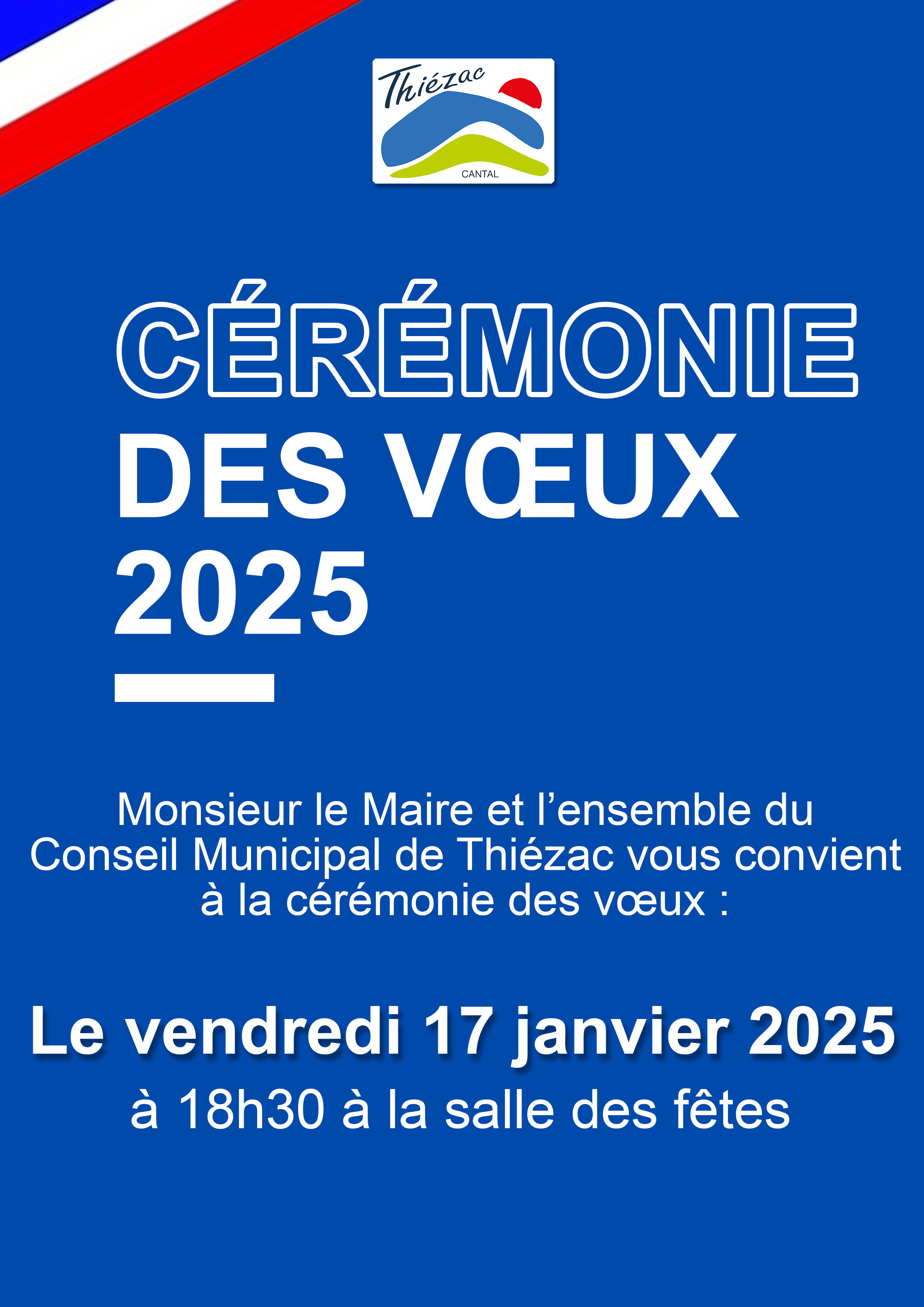 Thiézac
CANTAL

CÉRÉMONIE
DES VŒUX
2025

Monsieur le Maire et l'ensemble du Conseil Municipal de Thiézac vous convient à la cérémonie des vœux :

Le vendredi 17 janvier 2025
à 18h30 à la salle des fêtes